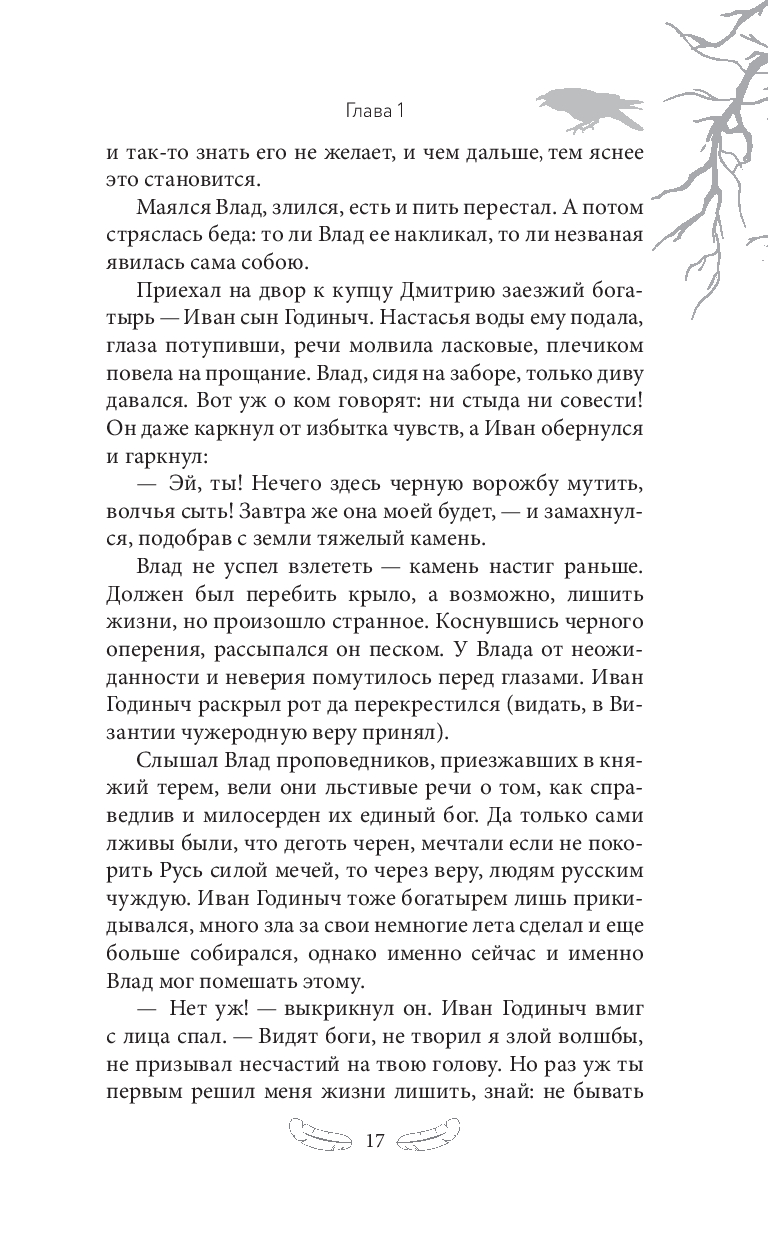 Глава 1

и так-то знать его не желает, и чем дальше, тем яснее это становится.

Маялся Влад, злился, есть и пить перестал. А потом стряслась беда: то ли Влад ее накликал, то ли незваная явилась сама собою.

Приехал на двор к купцу Дмитрию заезжий богатырь — Иван сын Годиныч. Настасья воды ему подала, глаза потупивши, речи молвила ласковые, плечиком повела на прощание. Влад, сидя на заборе, только диву давался. Вот уж о ком говорят: ни стыда ни совести! Он даже каркнул от избытка чувств, а Иван обернулся и гаркнул:

— Эй, ты! Нечего здесь черную ворожбу мутить, волчья сыть! Завтра же она моей будет, — и замахнулся, подобрав с земли тяжелый камень.

Влад не успел взлететь — камень настиг раньше. Должен был перебить крыло, а возможно, лишить жизни, но произошло странное. Коснувшись черного оперения, рассыпался он песком. У Влада от неожиданности и неверия помутилось перед глазами. Иван Годиныч раскрыл рот да перекрестился (видать, в Византии чужеродную веру принял).

Слышал Влад проповедников, приезжавших в княжий терем, вели они льстивые речи о том, как справедлив и милосерден их единый бог. Да только сами лживы были, что деготь черен, мечтали если не покорить Русь силой мечей, то через веру, людям русским чуждую. Иван Годиныч тоже богатырем лишь прикидывался, много зла за свои немногие лета сделал и еще больше собирался, однако именно сейчас и именно Влад мог помешать этому.

— Нет уж! — выкрикнул он. Иван Годиныч вмиг с лица спал. — Видят боги, не творил я злой волшбы, не призывал несчастий на твою голову. Но раз уж ты первым решил меня жизни лишить, знай: не бывать

17